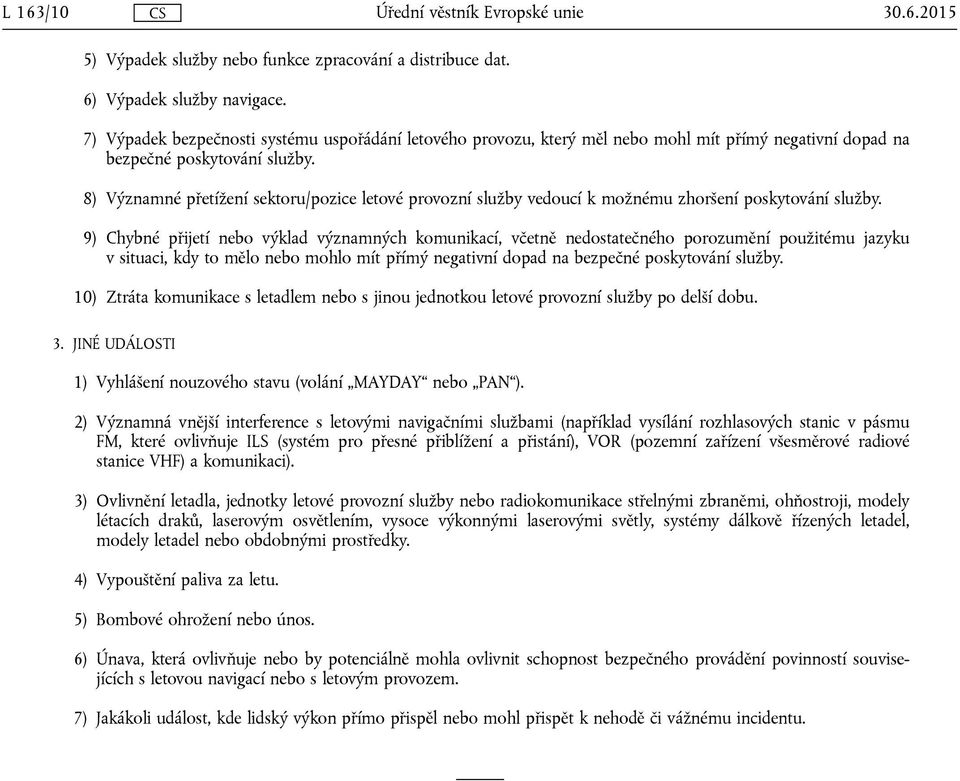 L 163/10 CS Úřední věstník Evropské unie 30.6.2015

5) Výpadek služby nebo funkce zpracování a distribuce dat.

6) Výpadek služby navigace.

7) Výpadek bezpečnosti systému uspořádání letového provozu, který měl nebo mohl mít přímý negativní dopad na bezpečné poskytování služby.

8) Významné přetížení sektoru/pozice letové provozní služby vedoucí k možnému zhoršení poskytování služby.

9) Chybné přijetí nebo výklad významných komunikací, včetně nedostatečného porozumění použitému jazyku v situaci, kdy to mělo nebo mohlo mít přímý negativní dopad na bezpečné poskytování služby.

10) Ztráta komunikace s letadlem nebo s jinou jednotkou letové provozní služby po delší dobu.

3. JINÉ UDÁLOSTI

1) Vyhlášení nouzového stavu (volání „MAYDAY“ nebo „PAN“).

2) Významná vnější interference s letovými navigačními službami (například vysílání rozhlasových stanic v pásmu FM, které ovlivňuje ILS (systém pro přesné přiblížení a přistání), VOR (pozemní zařízení všesměrové radiové stanice VHF) a komunikaci).

3) Ovlivnění letadla, jednotky letové provozní služby nebo radiokomunikace střelnými zbraněmi, ohňostroji, modely létacích draků, laserovým osvětlením, vysoce výkonnými laserovými světly, systémy dálkově řízených letadel, modely letadel nebo obdobnými prostředky.

4) Vypouštění paliva za letu.

5) Bombové ohrožení nebo únos.

6) Únava, která ovlivňuje nebo by potenciálně mohla ovlivnit schopnost bezpečného provádění povinností souvisejících s letovou navigací nebo s letovým provozem.

7) Jakákoli událost, kde lidský výkon přímo přispěl nebo mohl přispět k nehodě či vážnému incidentu.